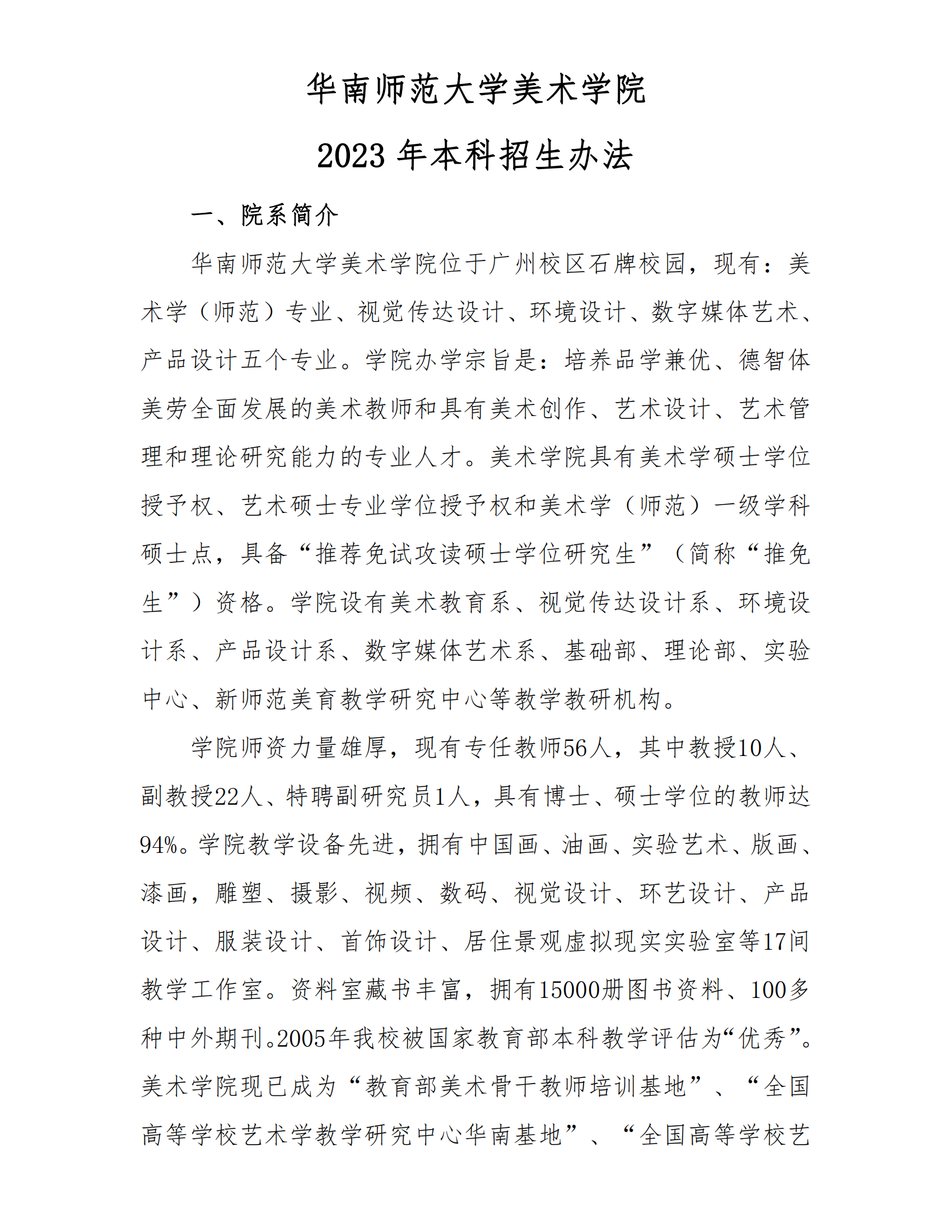 华南师范大学美术学院

2023 年本科招生办法

一、院系简介

华南师范大学美术学院位于广州校区石牌校园，现有：美术学（师范）专业、视觉传达设计、环境设计、数字媒体艺术、产品设计五个专业。学院办学宗旨是：培养品学兼优、德智体美劳全面发展的美术教师和具有美术创作、艺术设计、艺术管理和理论研究能力的专业人才。美术学院具有美术学硕士学位授予权、艺术硕士专业学位授予权和美术学（师范）一级学科硕士点，具备“推荐免试攻读硕士学位研究生”（简称“推免生”）资格。学院设有美术教育系、视觉传达设计系、环境设计系、产品设计系、数字媒体艺术系、基础部、理论部、实验中心、新师范美育教学研究中心等教学教研机构。

学院师资力量雄厚，现有专任教师56人，其中教授10人、副教授22人、特聘副研究员1人，具有博士、硕士学位的教师达94%。学院教学设备先进，拥有中国画、油画、实验艺术、版画、漆画，雕塑、摄影、视频、数码、视觉设计、环艺设计、产品设计、服装设计、首饰设计、居住景观虚拟现实实验室等17间教学工作室。资料室藏书丰富，拥有15000册图书资料、100多种中外期刊。2005年我校被国家教育部本科教学评估为“优秀”。美术学院现已成为“教育部美术骨干教师培训基地”、“全国高等学校艺术学教学研究中心华南基地”、“全国高等学校艺